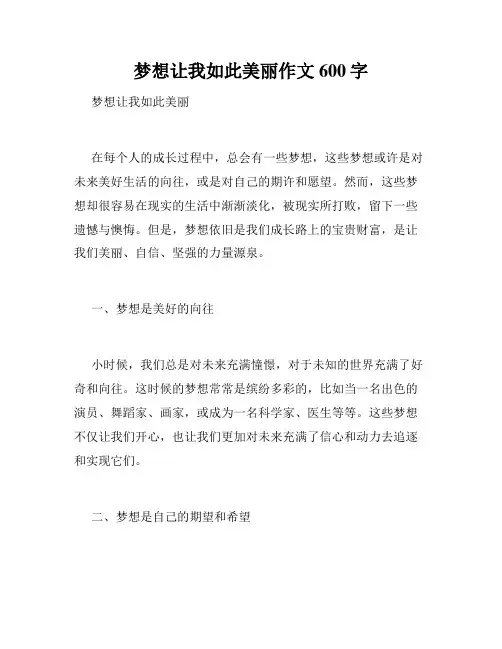 梦想让我如此美丽作文 600 字

梦想让我如此美丽

在每个人的成长过程中，总会有一些梦想，这些梦想或许是对未来美好生活的向往，或是对自己的期许和愿望。然而，这些梦想却很容易在现实的生活中渐渐淡化，被现实所打败，留下一些遗憾与懊悔。但是，梦想依旧是我们成长路上的宝贵财富，是让我们美丽、自信、坚强的力量源泉。

一、梦想是美好的向往

小时候，我们总是对未来充满憧憬，对于未知的世界充满了好奇和向往。这时候的梦想常常是缤纷多彩的，比如当一名出色的演员、舞蹈家、画家，或成为一名科学家、医生等等。这些梦想不仅让我们开心，也让我们更加对未来充满了信心和动力去追逐和实现它们。

二、梦想是自己的期望和希望